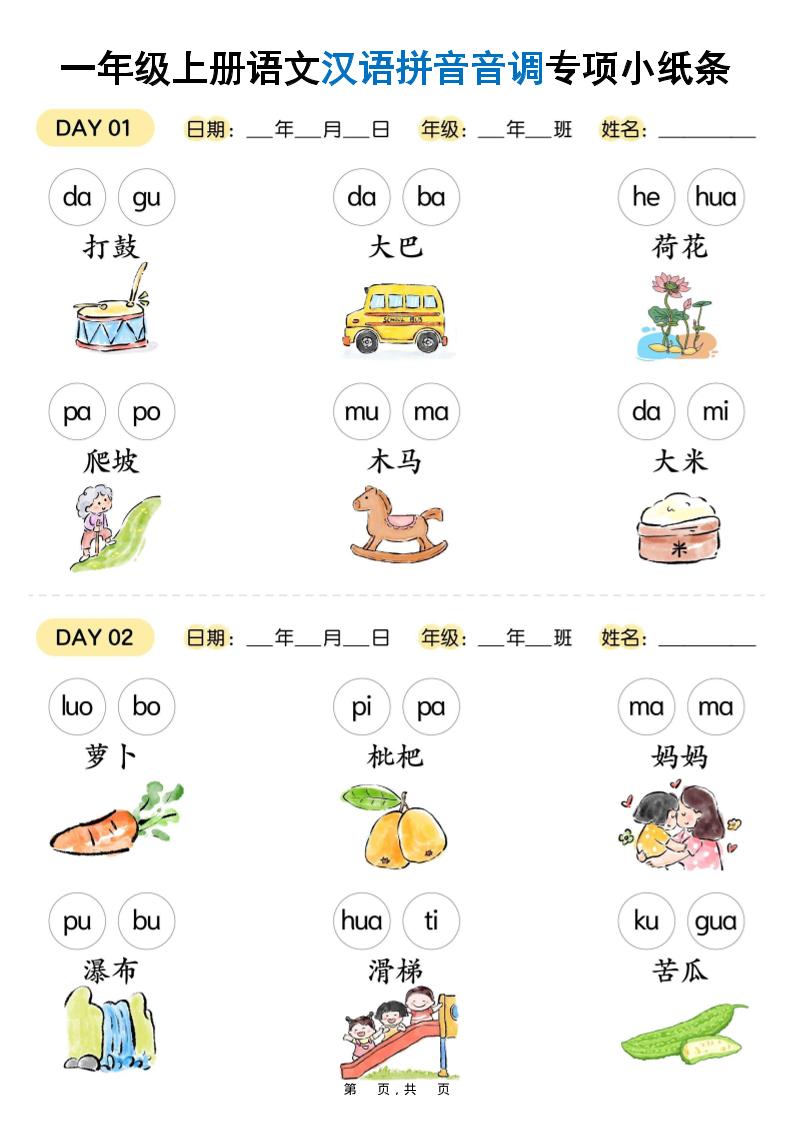 一年级上册语文汉语拼音音调专项小纸条

DAY 01 日期：____年____月____日 年级：____年____班 姓名：____

da gu
打鼓

da ba
大巴

he hua
荷花

pa po
爬坡

mu ma
木马

da mi
大米

DAY 02 日期：____年____月____日 年级：____年____班 姓名：____

luo bo
萝卜

pi pa
枇杷

ma ma
妈妈

pu bu
瀑布

hua ti
滑梯

ku gua
苦瓜

第 页，共 页